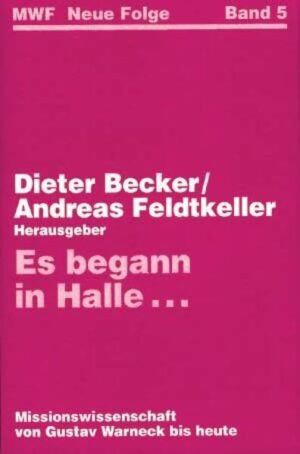 MWF Neue Folge Band 5

Dieter Becker/
Andreas Feldtkeller
Herausgeber

Es begann in Halle …

Missionswissenschaft von Gustav Warneck bis heute